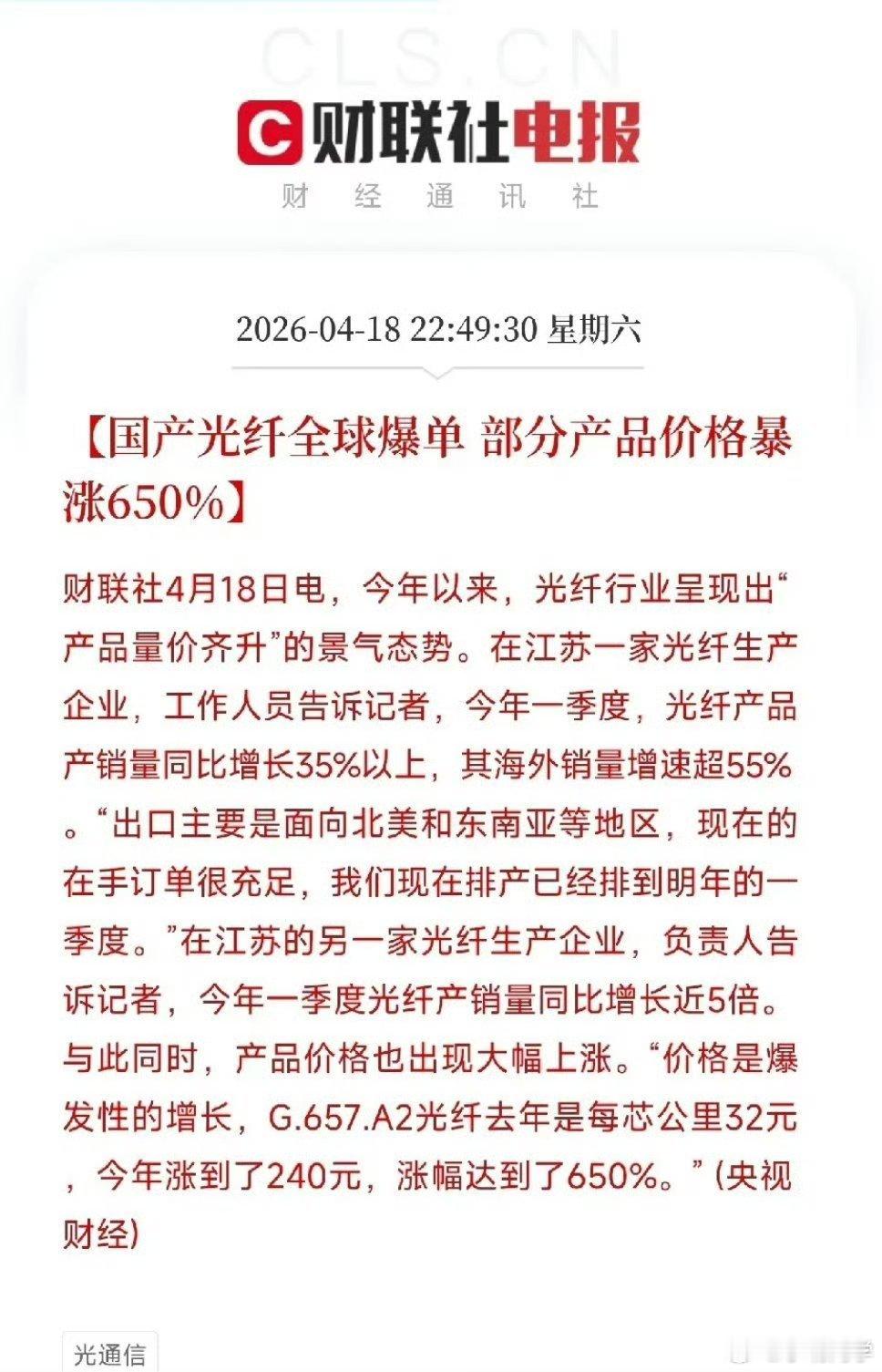 CLS.CN

财联社电报

财 经 通 讯 社

2026-04-18 22:49:30 星期六

【国产光纤全球爆单 部分产品价格暴涨650%】

财联社4月18日电，今年以来，光纤行业呈现出“产品量价齐升”的景气态势。在江苏一家光纤生产企业，工作人员告诉记者，今年一季度，光纤产品产销量同比增长35%以上，其海外销量增速超55%。“出口主要是面向北美和东南亚等地区，现在的在手订单很充足，我们现在排产已经排到明年的一季度。”在江苏的另一家光纤生产企业，负责人告诉记者，今年一季度光纤产销量同比增长近5倍。与此同时，产品价格也出现大幅上涨。“价格是爆发性的增长，G.657.A2光纤去年是每芯公里32元，今年涨到了240元，涨幅达到了650%。”(央视财经)

光通信